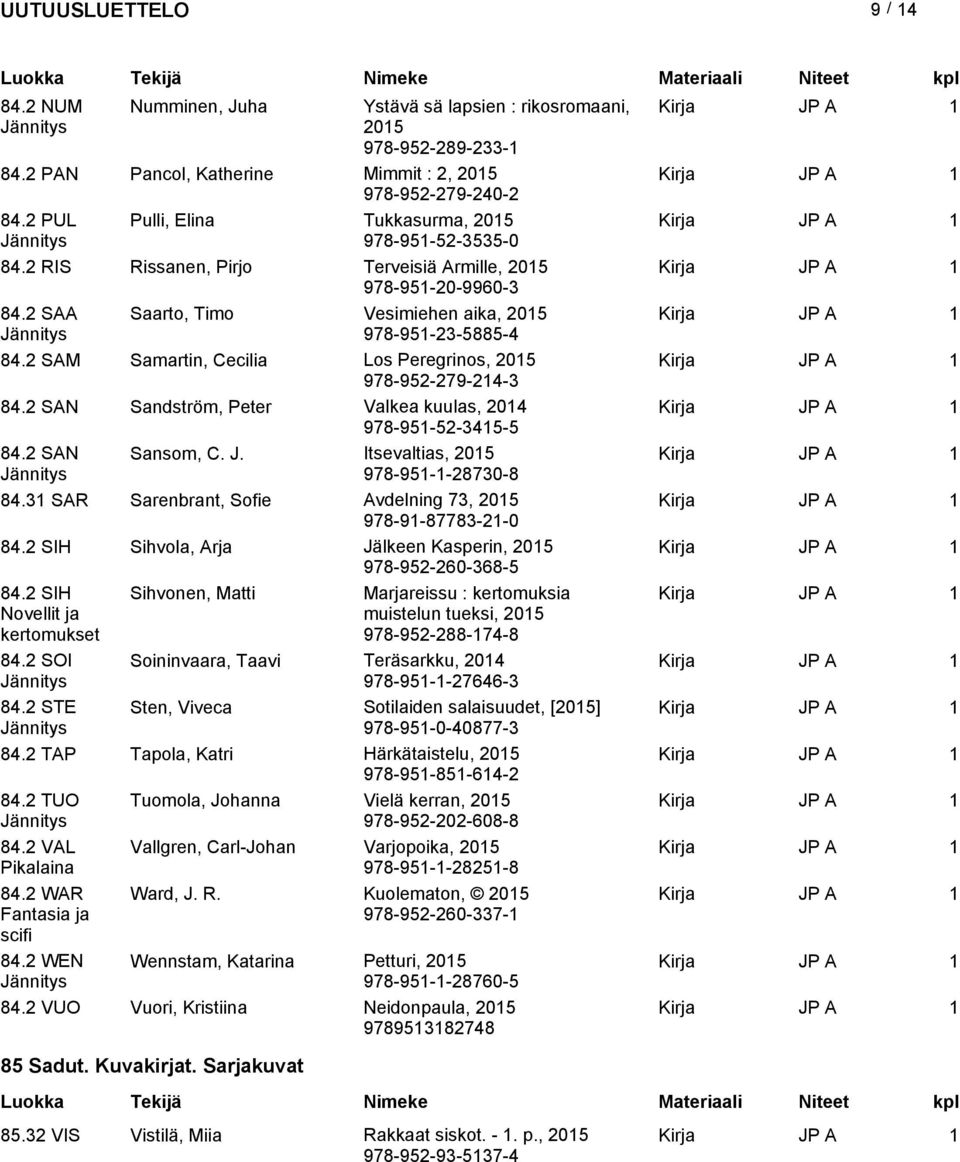 UUTUUSLUETTELO 9 / 14

| Luokka | Tekijä | Nimeke | Materiaali | Niteet | kpl |
|---|---|---|---|---|---|
| 84.2 NUM Jännitys | Numminen, Juha | Ystävä sä lapsien : rikosromaani, 2015 978-952-289-233-1 | Kirja | JP A | 1 |
| 84.2 PAN | Pancol, Katherine | Mimmit : 2, 2015 978-952-279-240-2 | Kirja | JP A | 1 |
| 84.2 PUL Jännitys | Pulli, Elina | Tukkasurma, 2015 978-951-52-3535-0 | Kirja | JP A | 1 |
| 84.2 RIS | Rissanen, Pirjo | Terveisiä Armille, 2015 978-951-20-9960-3 | Kirja | JP A | 1 |
| 84.2 SAA Jännitys | Saarto, Timo | Vesimiehen aika, 2015 978-951-23-5885-4 | Kirja | JP A | 1 |
| 84.2 SAM | Samartin, Cecilia | Los Peregrinos, 2015 978-952-279-214-3 | Kirja | JP A | 1 |
| 84.2 SAN | Sandström, Peter | Valkea kuulas, 2014 978-951-52-3415-5 | Kirja | JP A | 1 |
| 84.2 SAN Jännitys | Sansom, C. J. | Itsevaltias, 2015 978-951-1-28730-8 | Kirja | JP A | 1 |
| 84.31 SAR | Sarenbrant, Sofie | Avdelning 73, 2015 978-91-87783-21-0 | Kirja | JP A | 1 |
| 84.2 SIH | Sihvola, Arja | Jälkeen Kasperin, 2015 978-952-260-368-5 | Kirja | JP A | 1 |
| 84.2 SIH Novellit ja kertomukset | Sihvonen, Matti | Marjareissu : kertomuksia muistelun tueksi, 2015 978-952-288-174-8 | Kirja | JP A | 1 |
| 84.2 SOI Jännitys | Soininvaara, Taavi | Teräsarkku, 2014 978-951-1-27646-3 | Kirja | JP A | 1 |
| 84.2 STE Jännitys | Sten, Viveca | Sotilaiden salaisuudet, [2015] 978-951-0-40877-3 | Kirja | JP A | 1 |
| 84.2 TAP | Tapola, Katri | Härkätaistelu, 2015 978-951-851-614-2 | Kirja | JP A | 1 |
| 84.2 TUO Jännitys | Tuomola, Johanna | Vielä kerran, 2015 978-952-202-608-8 | Kirja | JP A | 1 |
| 84.2 VAL Pikalaina | Vallgren, Carl-Johan | Varjopoika, 2015 978-951-1-28251-8 | Kirja | JP A | 1 |
| 84.2 WAR Fantasia ja scifi | Ward, J. R. | Kuolematon, © 2015 978-952-260-337-1 | Kirja | JP A | 1 |
| 84.2 WEN Jännitys | Wennstam, Katarina | Petturi, 2015 978-951-1-28760-5 | Kirja | JP A | 1 |
| 84.2 VUO | Vuori, Kristiina | Neidonpaula, 2015 9789513182748 | Kirja | JP A | 1 |

85 Sadut. Kuvakirjat. Sarjakuvat

| Luokka | Tekijä | Nimeke | Materiaali | Niteet | kpl |
|---|---|---|---|---|---|
| 85.32 VIS | Vistilä, Miia | Rakkaat siskot. - 1. p., 2015 978-952-93-5137-4 | Kirja | JP A | 1 |